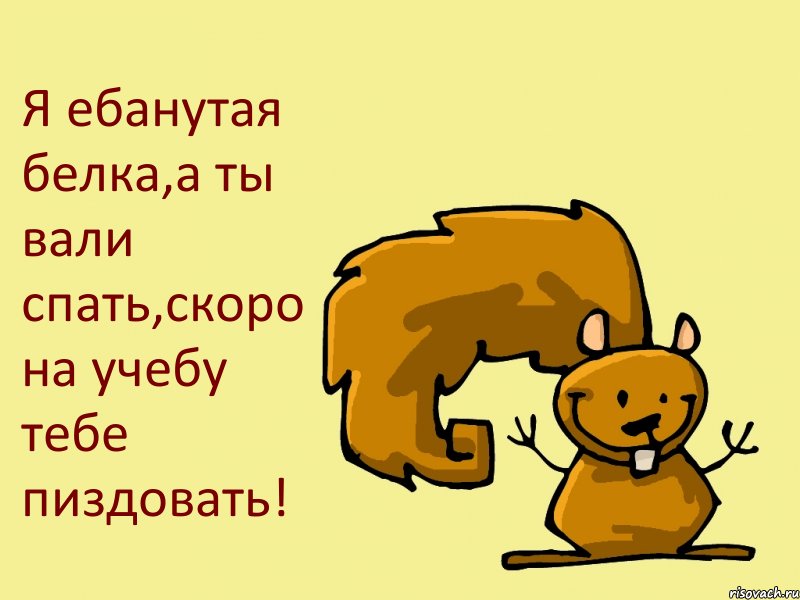 Я ебанутая белка,а ты вали спать,скоро на учебу тебе пиздовать!

risovach.ru